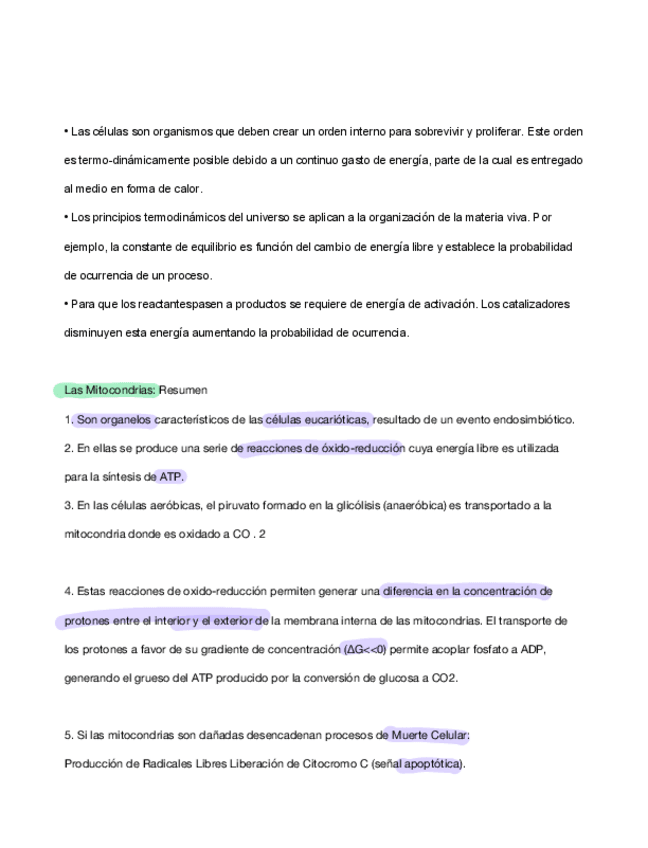 • Las células son organismos que deben crear un orden interno para sobrevivir y proliferar. Este orden es termo-dinámicamente posible debido a un continuo gasto de energía, parte de la cual es entregado al medio en forma de calor.

• Los principios termodinámicos del universo se aplican a la organización de la materia viva. Por ejemplo, la constante de equilibrio es función del cambio de energía libre y establece la probabilidad de ocurrencia de un proceso.

• Para que los reactantespasen a productos se requiere de energía de activación. Los catalizadores disminuyen esta energía aumentando la probabilidad de ocurrencia.

Las Mitocondrias: Resumen

1. Son organelos característicos de las células eucarióticas, resultado de un evento endosimbiótico.

2. En ellas se produce una serie de reacciones de óxido-reducción cuya energía libre es utilizada para la síntesis de ATP.

3. En las células aeróbicas, el piruvato formado en la glicólisis (anaeróbica) es transportado a la mitocondria donde es oxidado a CO . 2

4. Estas reacciones de oxido-reducción permiten generar una diferencia en la concentración de protones entre el interior y el exterior de la membrana interna de las mitocondrias. El transporte de los protones a favor de su gradiente de concentración ($\Delta G<<0$) permite acoplar fosfato a ADP, generando el grueso del ATP producido por la conversión de glucosa a CO2.

5. Si las mitocondrias son dañadas desencadenan procesos de Muerte Celular:
Producción de Radicales Libres Liberación de Citocromo C (señal apoptótica).